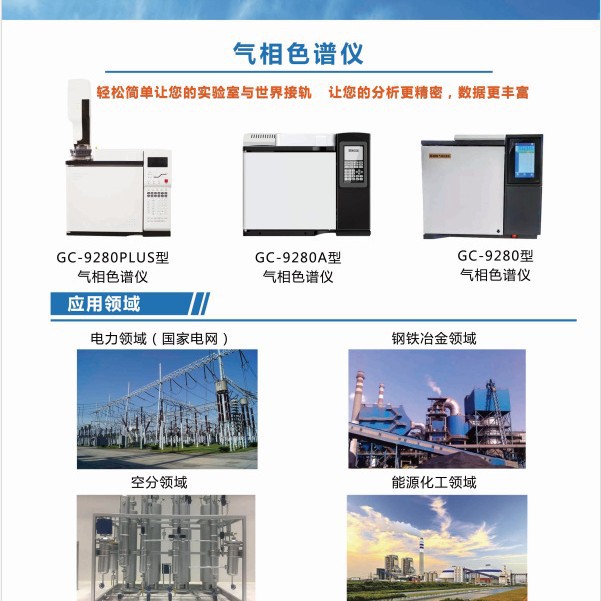 气相色谱仪

轻松简单让您的实验室与世界接轨　让您的分析更精密，数据更丰富

GC-9280PLUS型
气相色谱仪

GC-9280A型
气相色谱仪

GC-9280型
气相色谱仪

应用领域

电力领域（国家电网）

钢铁冶金领域

空分领域

能源化工领域